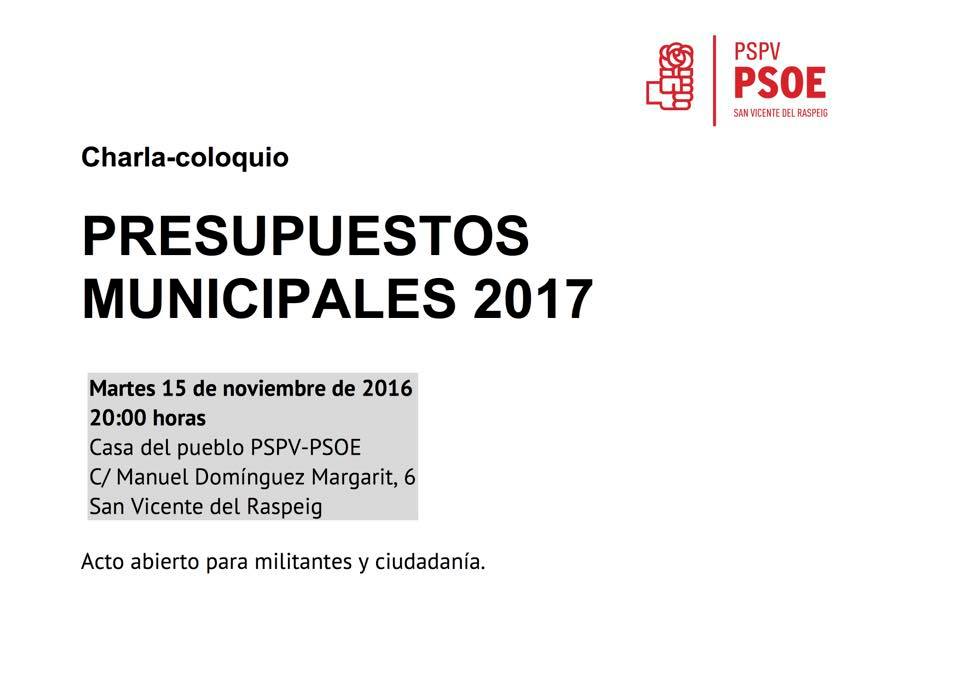 PSPV
PSOE
SAN VICENTE DEL RASPEIG

Charla-coloquio

PRESUPUESTOS MUNICIPALES 2017

Martes 15 de noviembre de 2016
20:00 horas
Casa del pueblo PSPV-PSOE
C/ Manuel Domínguez Margarit, 6
San Vicente del Raspeig

Acto abierto para militantes y ciudadanía.